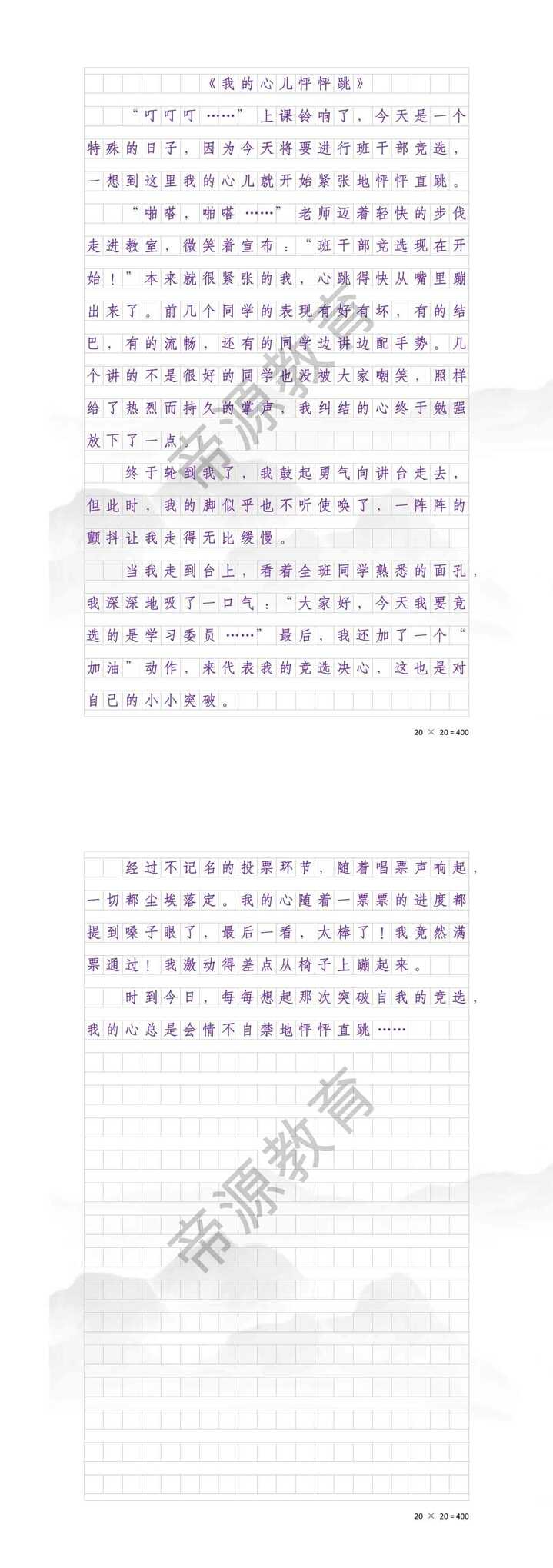 《我的心儿怦怦跳》

“叮叮叮……”上课铃响了，今天是一个特殊的日子，因为今天将要进行班干部竞选，一想到这里我的心儿就开始紧张地怦怦直跳。

“啪嗒，啪嗒……”老师迈着轻快的步伐走进教室，微笑着宣布：“班干部竞选现在开始！”本来就很紧张的我，心跳得快从嘴里蹦出来了。前几个同学的表现有好有坏，有的结巴，有的流畅，还有的同学边讲边配手势。几个讲的不是很好的同学也没被大家嘲笑，照样给了热烈而持久的掌声，我纠结的心终于勉强放下了一点。

终于轮到我了，我鼓起勇气向讲台走去，但此时，我的脚似乎也不听使唤了，一阵阵的颤抖让我走得无比缓慢。

当我走到台上，看着全班同学熟悉的面孔，我深深地吸了一口气：“大家好，今天我要竞选的是学习委员……”最后，我还加了一个“加油”动作，来代表我的竞选决心，这也是对自己的小小突破。

帝源教育

20 × 20 = 400

经过不记名的投票环节，随着唱票声响起，一切都尘埃落定。我的心随着一票票的进度都提到嗓子眼了，最后一看，太棒了！我竟然满票通过！我激动得差点从椅子上蹦起来。

时到今日，每每想起那次突破自我的竞选，我的心总是会情不自禁地怦怦直跳……

帝源教育

20 × 20 = 400